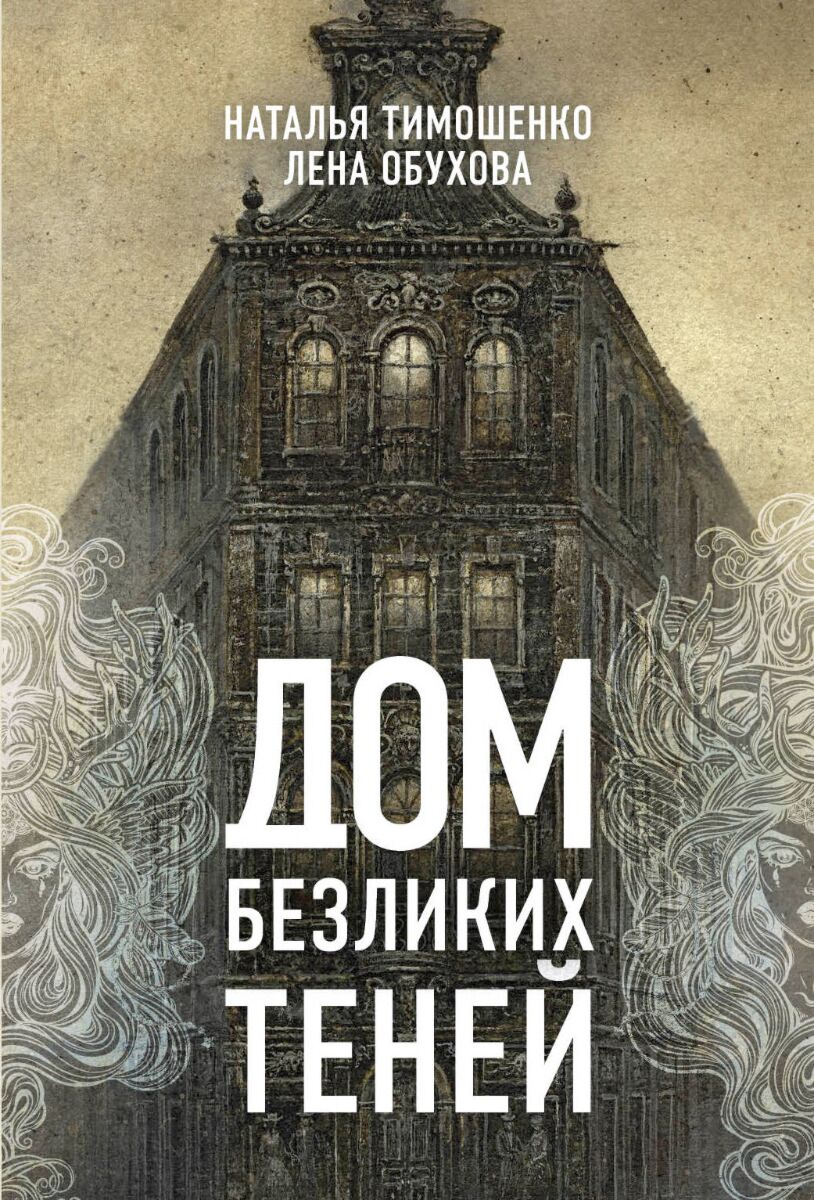 НАТАЛЬЯ ТИМОШЕНКО
ЛЕНА ОБУХОВА

ДОМ
БЕЗЛИКИХ
ТЕНЕЙ